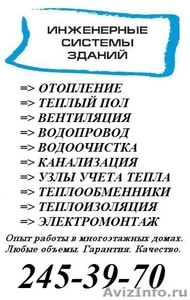 ИНЖЕНЕРНЫЕ СИСТЕМЫ ЗДАНИЙ

=> ОТОПЛЕНИЕ
=> ТЕПЛЫЙ ПОЛ
=> ВЕНТИЛЯЦИЯ
=> ВОДОПРОВОД
=> ВОДООЧИСТКА
=> КАНАЛИЗАЦИЯ
=> УЗЛЫ УЧЕТА ТЕПЛА
=> ТЕПЛООБМЕННИКИ
=> ТЕПЛОИЗОЛЯЦИЯ
=> ЭЛЕКТРОМОНТАЖ

Опыт работы в многоэтажных домах. Любые объемы. Гарантия. Качество.

245-39-70

AvizInfo.ru